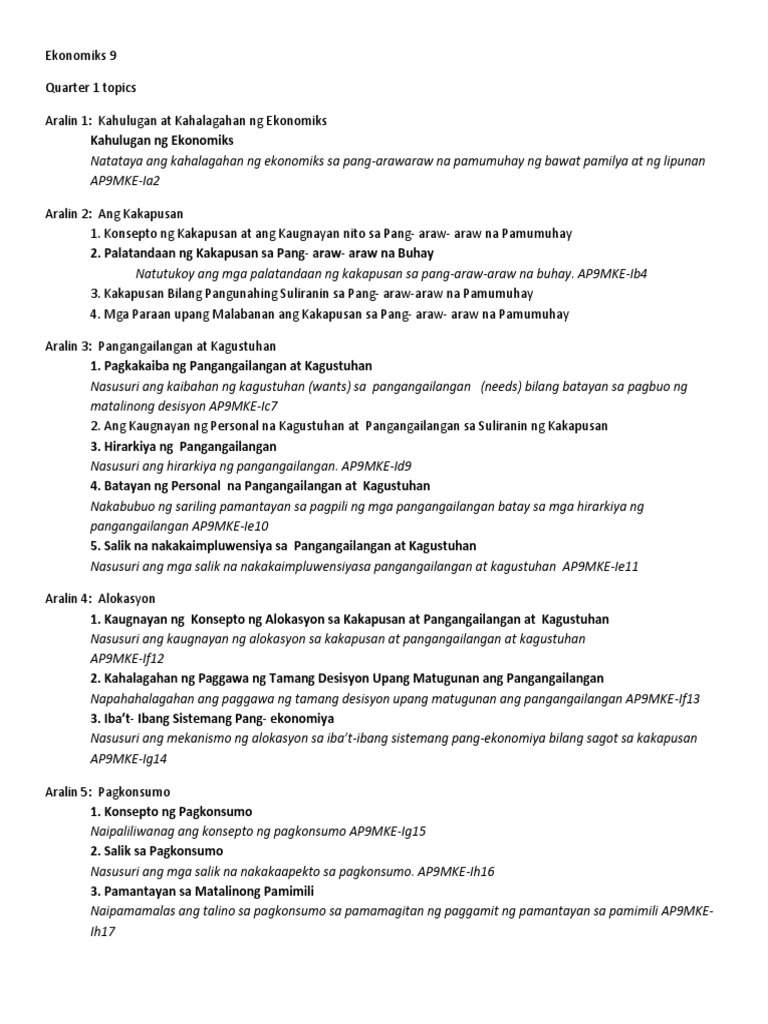 Ekonomiks 9

Quarter 1 topics

Aralin 1: Kahulugan at Kahalagahan ng Ekonomiks
Kahulugan ng Ekonomiks
Natataya ang kahalagahan ng ekonomiks sa pang-arawaraw na pamumuhay ng bawat pamilya at ng lipunan AP9MKE-Ia2

Aralin 2: Ang Kakapusan
1. Konsepto ng Kakapusan at ang Kaugnayan nito sa Pang- araw- araw na Pamumuhay
2. Palatandaan ng Kakapusan sa Pang- araw- araw na Buhay
Natutukoy ang mga palatandaan ng kakapusan sa pang-araw-araw na buhay. AP9MKE-Ib4
3. Kakapusan Bilang Pangunahing Suliranin sa Pang- araw-araw na Pamumuhay
4. Mga Paraan upang Malabanan ang Kakapusan sa Pang- araw- araw na Pamumuhay

Aralin 3: Pangangailangan at Kagustuhan
1. Pagkakaiba ng Pangangailangan at Kagustuhan
Nasusuri ang kaibahan ng kagustuhan (wants) sa pangangailangan (needs) bilang batayan sa pagbuo ng matalinong desisyon AP9MKE-Ic7
2. Ang Kaugnayan ng Personal na Kagustuhan at Pangangailangan sa Suliranin ng Kakapusan
3. Hirarkiya ng Pangangailangan
Nasusuri ang hirarkiya ng pangangailangan. AP9MKE-Id9
4. Batayan ng Personal na Pangangailangan at Kagustuhan
Nakabubuo ng sariling pamantayan sa pagpili ng mga pangangailangan batay sa mga hirarkiya ng pangangailangan AP9MKE-Ie10
5. Salik na nakakaimpluwensiya sa Pangangailangan at Kagustuhan
Nasusuri ang mga salik na nakakaimpluwensiyasa pangangailangan at kagustuhan AP9MKE-Ie11

Aralin 4: Alokasyon
1. Kaugnayan ng Konsepto ng Alokasyon sa Kakapusan at Pangangailangan at Kagustuhan
Nasusuri ang kaugnayan ng alokasyon sa kakapusan at pangangailangan at kagustuhan AP9MKE-If12
2. Kahalagahan ng Paggawa ng Tamang Desisyon Upang Matugunan ang Pangangailangan
Napahahalagahan ang paggawa ng tamang desisyon upang matugunan ang pangangailangan AP9MKE-If13
3. Iba't- Ibang Sistemang Pang- ekonomiya
Nasusuri ang mekanismo ng alokasyon sa iba't-ibang sistemang pang-ekonomiya bilang sagot sa kakapusan AP9MKE-Ig14

Aralin 5: Pagkonsumo
1. Konsepto ng Pagkonsumo
Naipaliliwanag ang konsepto ng pagkonsumo AP9MKE-Ig15
2. Salik sa Pagkonsumo
Nasusuri ang mga salik na nakakaapekto sa pagkonsumo. AP9MKE-Ih16
3. Pamantayan sa Matalinong Pamimili
Naipamamalas ang talino sa pagkonsumo sa pamamagitan ng paggamit ng pamantayan sa pamimili AP9MKE-Ih17